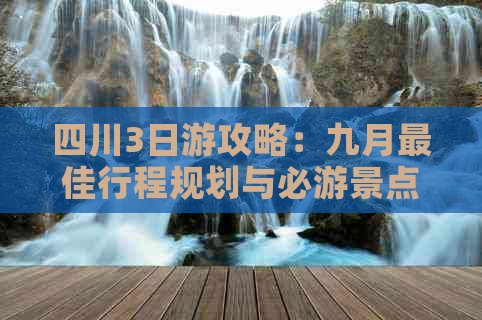 四川3日游攻略：九月最佳行程规划与必游景点